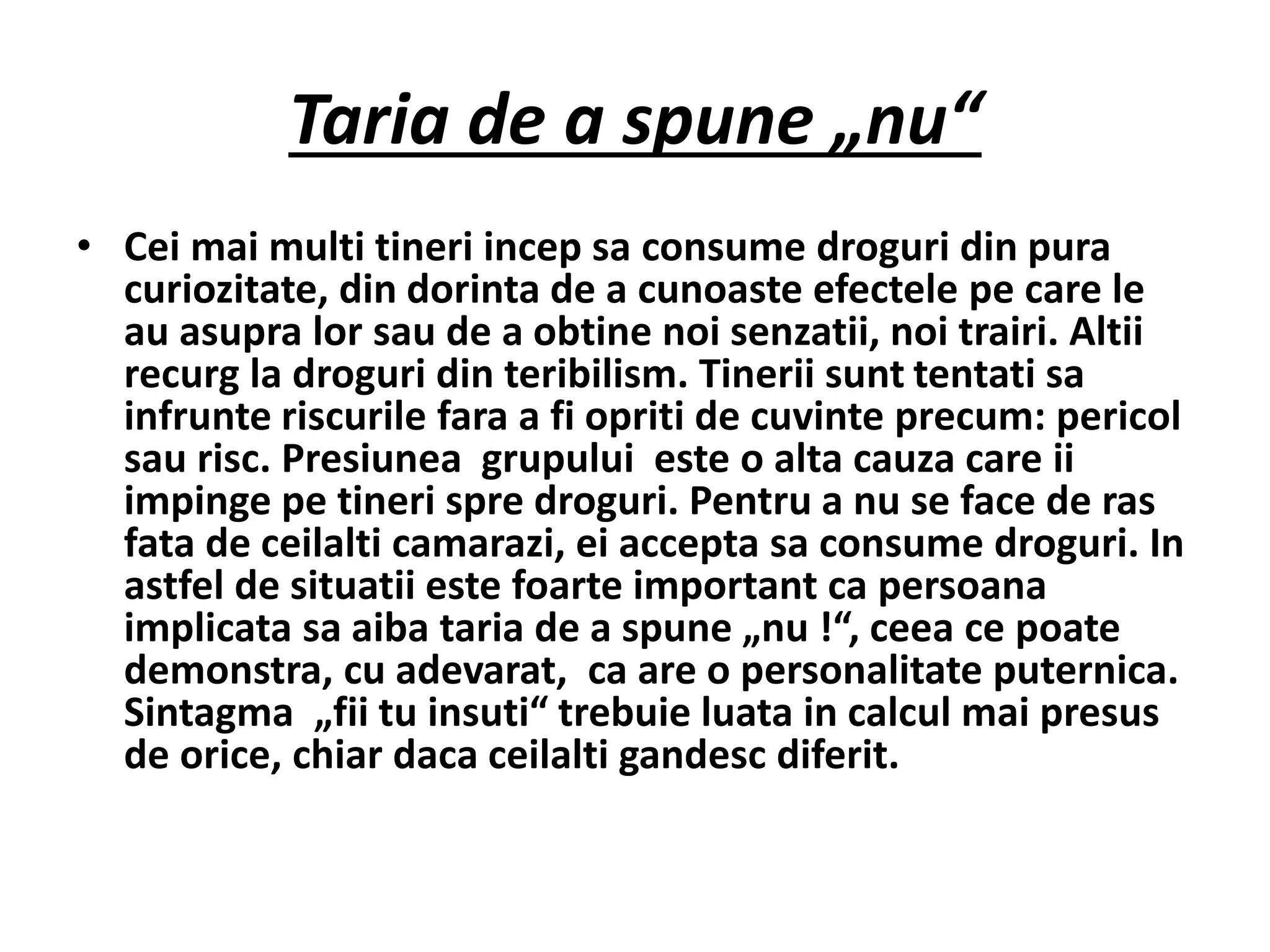 Taria de a spune „nu“

• Cei mai multi tineri incep sa consume droguri din pura curiozitate, din dorinta de a cunoaste efectele pe care le au asupra lor sau de a obtine noi senzatii, noi trairi. Altii recurg la droguri din teribilism. Tinerii sunt tentati sa infrunte riscurile fara a fi opriti de cuvinte precum: pericol sau risc. Presiunea grupului este o alta cauza care ii impinge pe tineri spre droguri. Pentru a nu se face de ras fata de ceilalti camarazi, ei accepta sa consume droguri. In astfel de situatii este foarte important ca persoana implicata sa aiba taria de a spune „nu !“, ceea ce poate demonstra, cu adevarat, ca are o personalitate puternica. Sintagma „fii tu insuti“ trebuie luata in calcul mai presus de orice, chiar daca ceilalti gandesc diferit.